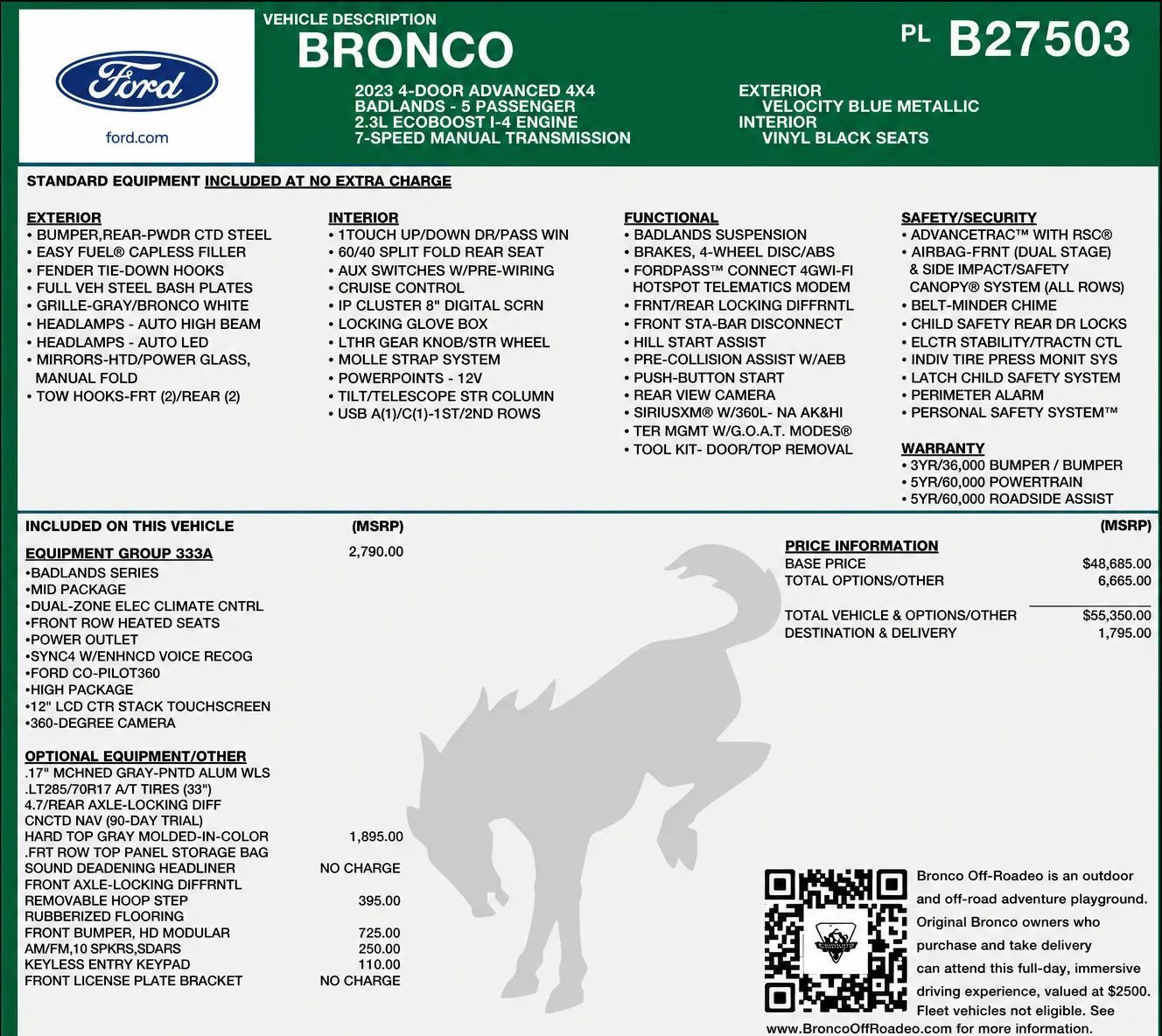 Ford

ford.com

VEHICLE DESCRIPTION
BRONCO

PL B27503

2023 4-DOOR ADVANCED 4X4
BADLANDS - 5 PASSENGER
2.3L ECOBOOST I-4 ENGINE
7-SPEED MANUAL TRANSMISSION

EXTERIOR
VELOCITY BLUE METALLIC
INTERIOR
VINYL BLACK SEATS

STANDARD EQUIPMENT INCLUDED AT NO EXTRA CHARGE

EXTERIOR
• BUMPER,REAR-PWDR CTD STEEL
• EASY FUEL® CAPLESS FILLER
• FENDER TIE-DOWN HOOKS
• FULL VEH STEEL BASH PLATES
• GRILLE-GRAY/BRONCO WHITE
• HEADLAMPS - AUTO HIGH BEAM
• HEADLAMPS - AUTO LED
• MIRRORS-HTD/POWER GLASS, MANUAL FOLD
• TOW HOOKS-FRT (2)/REAR (2)

INTERIOR
• 1TOUCH UP/DOWN DR/PASS WIN
• 60/40 SPLIT FOLD REAR SEAT
• AUX SWITCHES W/PRE-WIRING
• CRUISE CONTROL
• IP CLUSTER 8" DIGITAL SCRN
• LOCKING GLOVE BOX
• LTHR GEAR KNOB/STR WHEEL
• MOLLE STRAP SYSTEM
• POWERPOINTS - 12V
• TILT/TELESCOPE STR COLUMN
• USB A(1)/C(1)-1ST/2ND ROWS

FUNCTIONAL
• BADLANDS SUSPENSION
• BRAKES, 4-WHEEL DISC/ABS
• FORDPASS™ CONNECT 4GWI-FI HOTSPOT TELEMATICS MODEM
• FRNT/REAR LOCKING DIFFRNTL
• FRONT STA-BAR DISCONNECT
• HILL START ASSIST
• PRE-COLLISION ASSIST W/AEB
• PUSH-BUTTON START
• REAR VIEW CAMERA
• SIRIUSXM® W/360L- NA AK&HI
• TER MGMT W/G.O.A.T. MODES®
• TOOL KIT- DOOR/TOP REMOVAL

SAFETY/SECURITY
• ADVANCETRAC™ WITH RSC®
• AIRBAG-FRNT (DUAL STAGE) & SIDE IMPACT/SAFETY CANOPY® SYSTEM (ALL ROWS)
• BELT-MINDER CHIME
• CHILD SAFETY REAR DR LOCKS
• ELCTR STABILITY/TRACTN CTL
• INDIV TIRE PRESS MONIT SYS
• LATCH CHILD SAFETY SYSTEM
• PERIMETER ALARM
• PERSONAL SAFETY SYSTEM™

WARRANTY
• 3YR/36,000 BUMPER / BUMPER
• 5YR/60,000 POWERTRAIN
• 5YR/60,000 ROADSIDE ASSIST

INCLUDED ON THIS VEHICLE (MSRP)

EQUIPMENT GROUP 333A 2,790.00
•BADLANDS SERIES
•MID PACKAGE
•DUAL-ZONE ELEC CLIMATE CNTRL
•FRONT ROW HEATED SEATS
•POWER OUTLET
•SYNC4 W/ENHNCD VOICE RECOG
•FORD CO-PILOT360
•HIGH PACKAGE
•12" LCD CTR STACK TOUCHSCREEN
•360-DEGREE CAMERA

OPTIONAL EQUIPMENT/OTHER
.17" MCHNED GRAY-PNTD ALUM WLS
.LT285/70R17 A/T TIRES (33")
4.7/REAR AXLE-LOCKING DIFF
CNCTD NAV (90-DAY TRIAL)
HARD TOP GRAY MOLDED-IN-COLOR 1,895.00
.FRT ROW TOP PANEL STORAGE BAG
SOUND DEADENING HEADLINER NO CHARGE
FRONT AXLE-LOCKING DIFFRNTL
REMOVABLE HOOP STEP 395.00
RUBBERIZED FLOORING
FRONT BUMPER, HD MODULAR 725.00
AM/FM,10 SPKRS,SDARS 250.00
KEYLESS ENTRY KEYPAD 110.00
FRONT LICENSE PLATE BRACKET NO CHARGE

(MSRP)
PRICE INFORMATION
BASE PRICE $48,685.00
TOTAL OPTIONS/OTHER 6,665.00

TOTAL VEHICLE & OPTIONS/OTHER $55,350.00
DESTINATION & DELIVERY 1,795.00

Bronco Off-Roadeo is an outdoor and off-road adventure playground. Original Bronco owners who purchase and take delivery can attend this full-day, immersive driving experience, valued at $2500. Fleet vehicles not eligible. See www.BroncoOffRoadeo.com for more information.